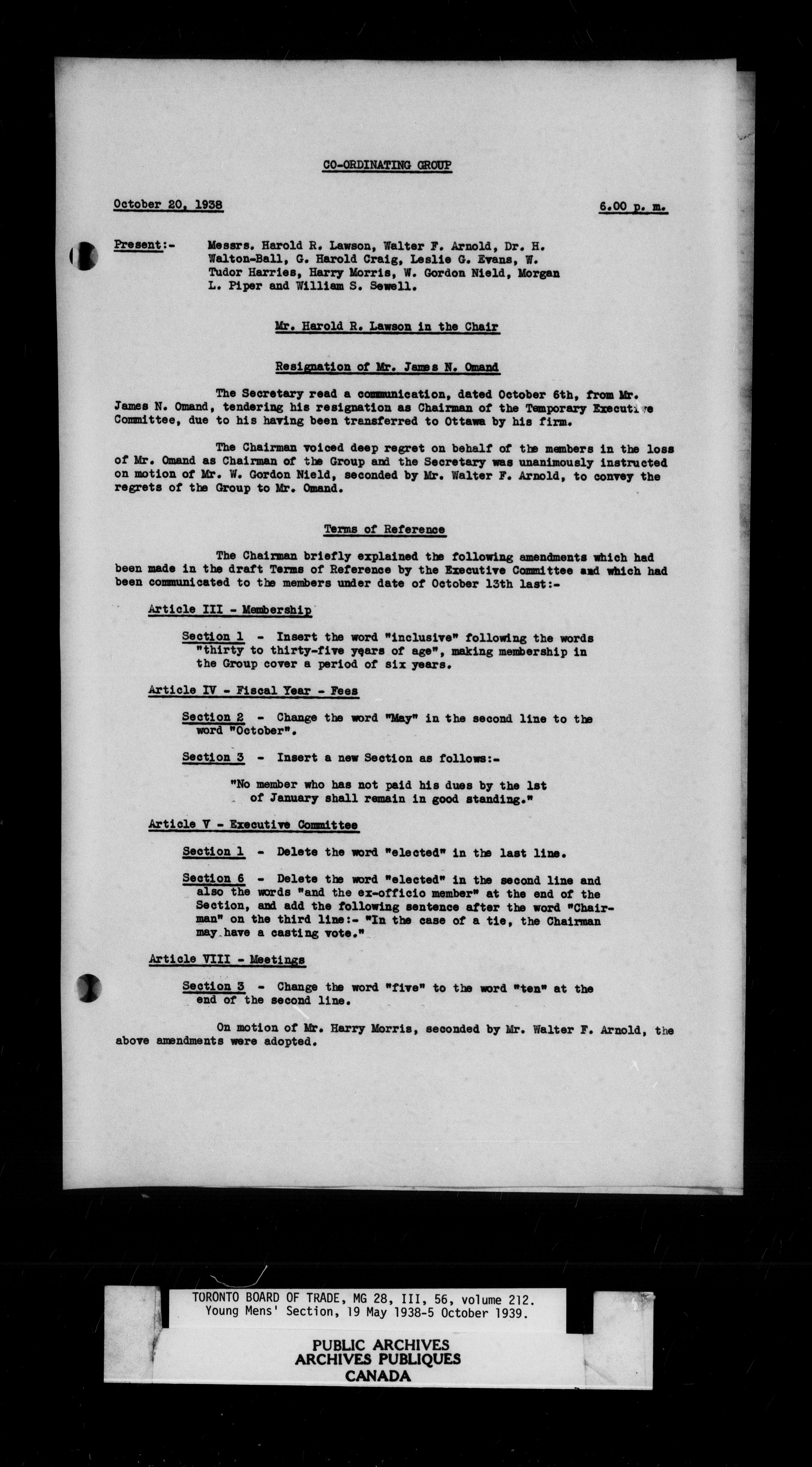 CO-ORDINATING GROUP

October 20, 1938

6.00 p. m.

Present:- Messrs. Harold R. Lawson, Walter F. Arnold, Dr. H. Walton-Ball, G. Harold Craig, Leslie G. Evans, W. Tudor Harries, Harry Morris, W. Gordon Nield, Morgan L. Piper and William S. Sewell.

Mr. Harold R. Lawson in the Chair

Resignation of Mr. James N. Omand

The Secretary read a communication, dated October 6th, from Mr. James N. Omand, tendering his resignation as Chairman of the Temporary Executive Committee, due to his having been transferred to Ottawa by his firm.

The Chairman voiced deep regret on behalf of the members in the loss of Mr. Omand as Chairman of the Group and the Secretary was unanimously instructed on motion of Mr. W. Gordon Nield, seconded by Mr. Walter F. Arnold, to convey the regrets of the Group to Mr. Omand.

Terms of Reference

The Chairman briefly explained the following amendments which had been made in the draft Terms of Reference by the Executive Committee and which had been communicated to the members under date of October 13th last:-

Article III - Membership

Section 1 - Insert the word "inclusive" following the words "thirty to thirty-five years of age", making membership in the Group cover a period of six years.

Article IV - Fiscal Year - Fees

Section 2 - Change the word "May" in the second line to the word "October".

Section 3 - Insert a new Section as follows:-

"No member who has not paid his dues by the 1st of January shall remain in good standing."

Article V - Executive Committee

Section 1 - Delete the word "elected" in the last line.

Section 6 - Delete the word "elected" in the second line and also the words "and the ex-officio member" at the end of the Section, and add the following sentence after the word "Chairman" on the third line:- "In the case of a tie, the Chairman may have a casting vote."

Article VIII - Meetings

Section 3 - Change the word "five" to the word "ten" at the end of the second line.

On motion of Mr. Harry Morris, seconded by Mr. Walter F. Arnold, the above amendments were adopted.

TORONTO BOARD OF TRADE, MG 28, III, 56, volume 212.
Young Mens' Section, 19 May 1938-5 October 1939.

PUBLIC ARCHIVES
ARCHIVES PUBLIQUES
CANADA